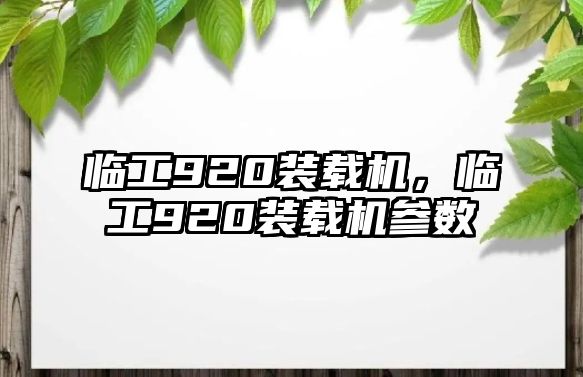 临工920装载机，临工920装载机参数